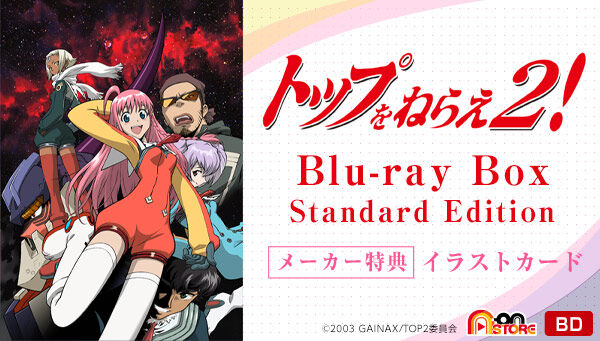 トップをねらえ2!

Blu-ray Box
Standard Edition

メーカー特典 イラストカード

©2003 GAINAX/TOP2委員会

A-on STORE

BD